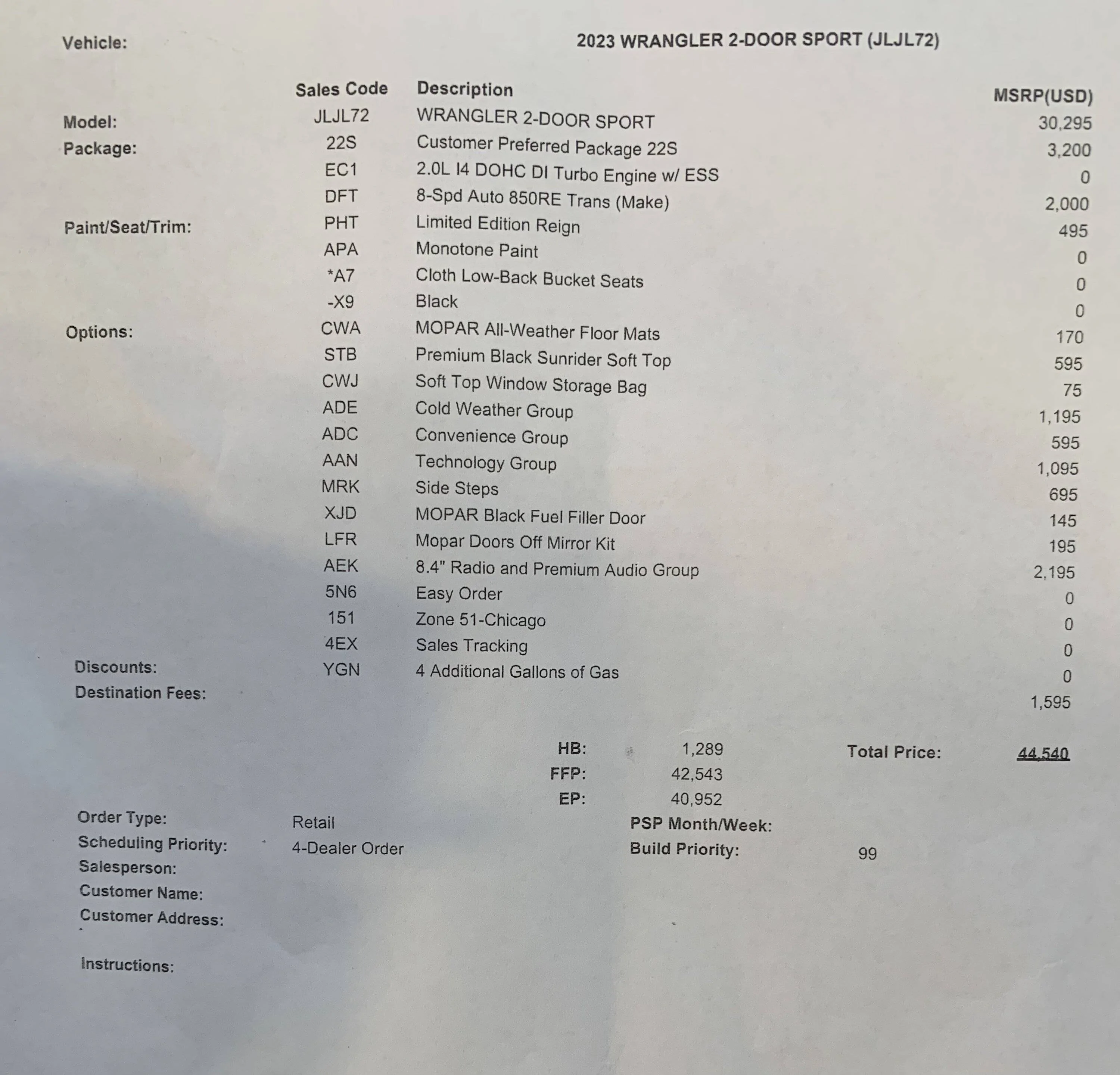 Vehicle: 2023 WRANGLER 2-DOOR SPORT (JLJL72)

| | Sales Code | Description | MSRP(USD) |
|---|---|---|---|
| Model: | JLJL72 | WRANGLER 2-DOOR SPORT | 30,295 |
| Package: | 22S | Customer Preferred Package 22S | 3,200 |
| | EC1 | 2.0L I4 DOHC DI Turbo Engine w/ ESS | 0 |
| | DFT | 8-Spd Auto 850RE Trans (Make) | 2,000 |
| Paint/Seat/Trim: | PHT | Limited Edition Reign | 495 |
| | APA | Monotone Paint | 0 |
| | *A7 | Cloth Low-Back Bucket Seats | 0 |
| | -X9 | Black | 0 |
| Options: | CWA | MOPAR All-Weather Floor Mats | 170 |
| | STB | Premium Black Sunrider Soft Top | 595 |
| | CWJ | Soft Top Window Storage Bag | 75 |
| | ADE | Cold Weather Group | 1,195 |
| | ADC | Convenience Group | 595 |
| | AAN | Technology Group | 1,095 |
| | MRK | Side Steps | 695 |
| | XJD | MOPAR Black Fuel Filler Door | 145 |
| | LFR | Mopar Doors Off Mirror Kit | 195 |
| | AEK | 8.4" Radio and Premium Audio Group | 2,195 |
| | 5N6 | Easy Order | 0 |
| | 151 | Zone 51-Chicago | 0 |
| | 4EX | Sales Tracking | 0 |
| Discounts: | YGN | 4 Additional Gallons of Gas | 0 |
| Destination Fees: | | | 1,595 |

HB: 1,289
FFP: 42,543
EP: 40,952
Total Price: 44,540

Order Type: Retail
Scheduling Priority: 4-Dealer Order
Salesperson:
Customer Name:
Customer Address:
PSP Month/Week:
Build Priority: 99

Instructions: